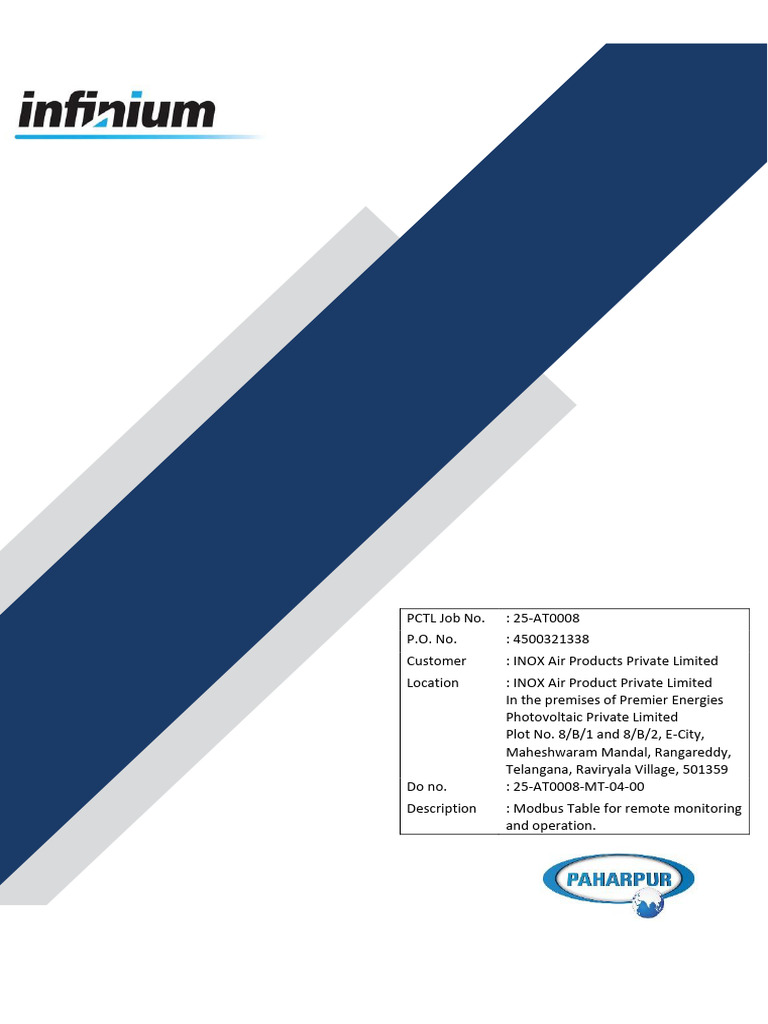 infinium

| PCTL Job No. | : 25-AT0008 |
|---|---|
| P.O. No. | : 4500321338 |
| Customer | : INOX Air Products Private Limited |
| Location | : INOX Air Product Private Limited In the premises of Premier Energies Photovoltaic Private Limited Plot No. 8/B/1 and 8/B/2, E-City, Maheshwaram Mandal, Rangareddy, Telangana, Raviryala Village, 501359 |
| Do no. | : 25-AT0008-MT-04-00 |
| Description | : Modbus Table for remote monitoring and operation. |

PAHARPUR